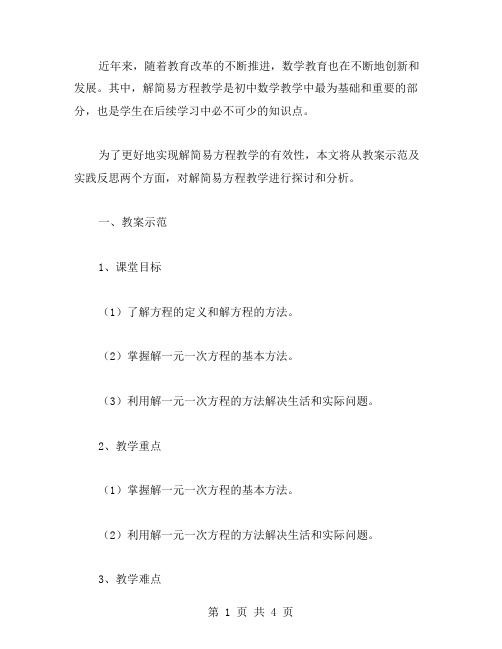 近年来，随着教育改革的不断推进，数学教育也在不断地创新和发展。其中，解简易方程教学是初中数学教学中最为基础和重要的部分，也是学生在后续学习中必不可少的知识点。

为了更好地实现解简易方程教学的有效性，本文将从教案示范及实践反思两个方面，对解简易方程教学进行探讨和分析。

一、教案示范

1、课堂目标

（1）了解方程的定义和解方程的方法。

（2）掌握解一元一次方程的基本方法。

（3）利用解一元一次方程的方法解决生活和实际问题。

2、教学重点

（1）掌握解一元一次方程的基本方法。

（2）利用解一元一次方程的方法解决生活和实际问题。

3、教学难点

第 1 页 共 4 页